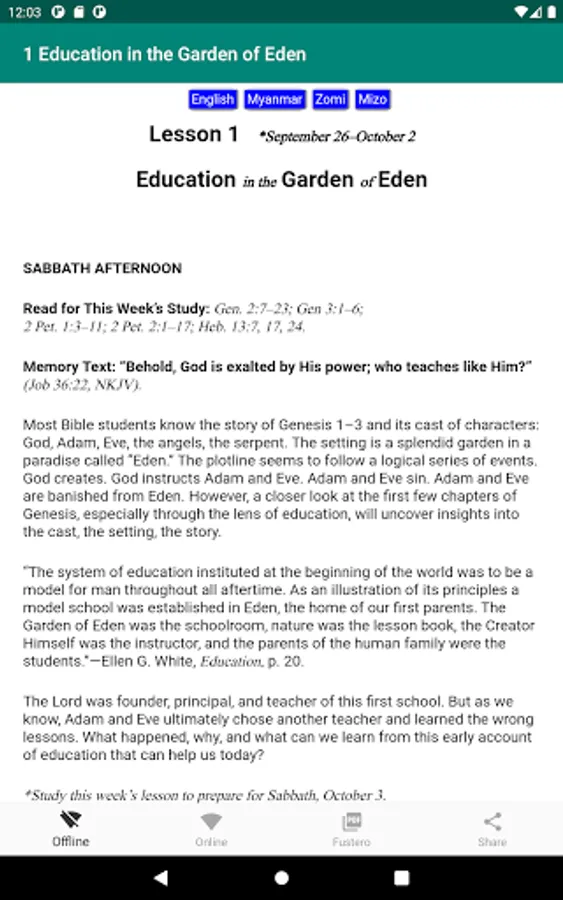 12:03

1 Education in the Garden of Eden

English Myanmar Zomi Mizo

Lesson 1 *September 26–October 2

Education in the Garden of Eden

SABBATH AFTERNOON

Read for This Week's Study: Gen. 2:7–23; Gen 3:1–6; 2 Pet. 1:3–11; 2 Pet. 2:1–17; Heb. 13:7, 17, 24.

Memory Text: "Behold, God is exalted by His power; who teaches like Him?" (Job 36:22, NKJV).

Most Bible students know the story of Genesis 1–3 and its cast of characters: God, Adam, Eve, the angels, the serpent. The setting is a splendid garden in a paradise called "Eden." The plotline seems to follow a logical series of events. God creates. God instructs Adam and Eve. Adam and Eve sin. Adam and Eve are banished from Eden. However, a closer look at the first few chapters of Genesis, especially through the lens of education, will uncover insights into the cast, the setting, the story.

"The system of education instituted at the beginning of the world was to be a model for man throughout all aftertime. As an illustration of its principles a model school was established in Eden, the home of our first parents. The Garden of Eden was the schoolroom, nature was the lesson book, the Creator Himself was the instructor, and the parents of the human family were the students."—Ellen G. White, Education, p. 20.

The Lord was founder, principal, and teacher of this first school. But as we know, Adam and Eve ultimately chose another teacher and learned the wrong lessons. What happened, why, and what can we learn from this early account of education that can help us today?

*Study this week's lesson to prepare for Sabbath, October 3.

Offline Online Fustero Share